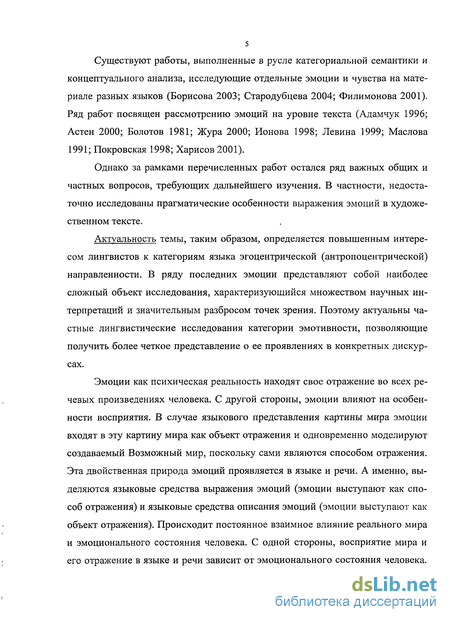 5

Существуют работы, выполненные в русле категориальной семантики и концептуального анализа, исследующие отдельные эмоции и чувства на материале разных языков (Борисова 2003; Стародубцева 2004; Филимонова 2001). Ряд работ посвящен рассмотрению эмоций на уровне текста (Адамчук 1996; Астен 2000; Болотов 1981; Жура 2000; Ионова 1998; Левина 1999; Маслова 1991; Покровская 1998; Харисов 2001).

Однако за рамками перечисленных работ остался ряд важных общих и частных вопросов, требующих дальнейшего изучения. В частности, недостаточно исследованы прагматические особенности выражения эмоций в художественном тексте.

Актуальность темы, таким образом, определяется повышенным интересом лингвистов к категориям языка эгоцентрической (антропоцентрической) направленности. В ряду последних эмоции представляют собой наиболее сложный объект исследования, характеризующийся множеством научных интерпретаций и значительным разбросом точек зрения. Поэтому актуальны частные лингвистические исследования категории эмотивности, позволяющие получить более четкое представление о ее проявлениях в конкретных дискурсах.

Эмоции как психическая реальность находят свое отражение во всех речевых произведениях человека. С другой стороны, эмоции влияют на особенности восприятия. В случае языкового представления картины мира эмоции входят в эту картину мира как объект отражения и одновременно моделируют создаваемый Возможный мир, поскольку сами являются способом отражения. Эта двойственная природа эмоций проявляется в языке и речи. А именно, выделяются языковые средства выражения эмоций (эмоции выступают как способ отражения) и языковые средства описания эмоций (эмоции выступают как объект отражения). Происходит постоянное взаимное влияние реального мира и эмоционального состояния человека. С одной стороны, восприятие мира и его отражение в языке и речи зависит от эмоционального состояния человека.

dsLib.net
библиотека диссертаций